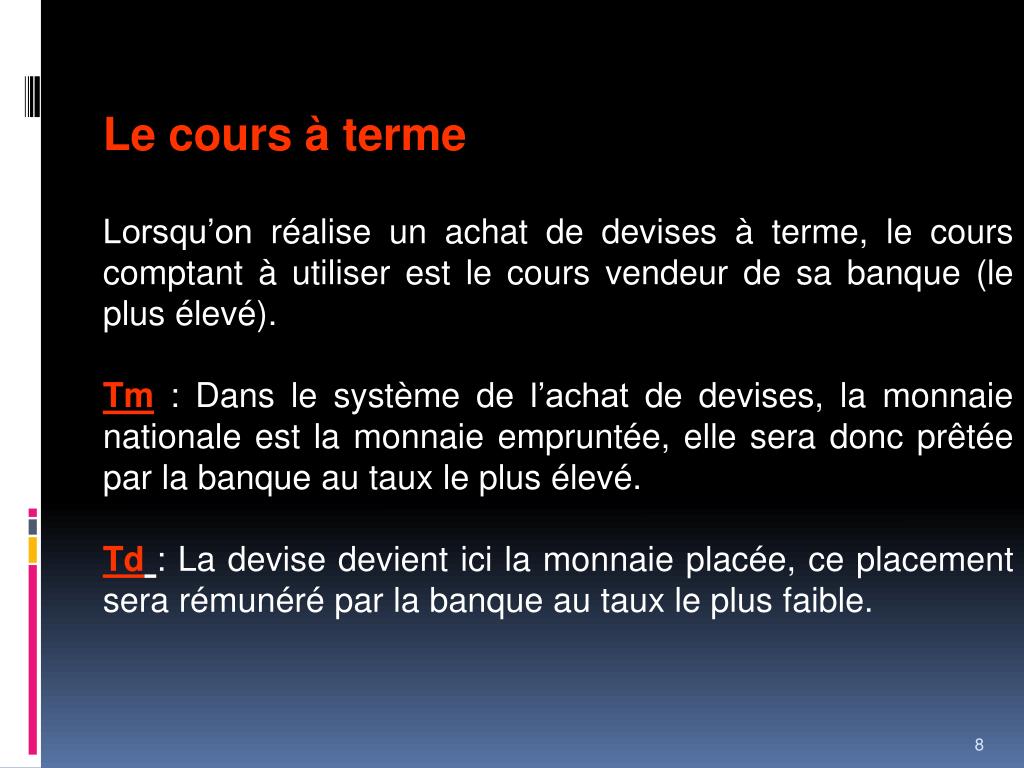 Le cours à terme

Lorsqu’on réalise un achat de devises à terme, le cours comptant à utiliser est le cours vendeur de sa banque (le plus élevé).

Tm : Dans le système de l’achat de devises, la monnaie nationale est la monnaie empruntée, elle sera donc prêtée par la banque au taux le plus élevé.

Td : La devise devient ici la monnaie placée, ce placement sera rémunéré par la banque au taux le plus faible.

8